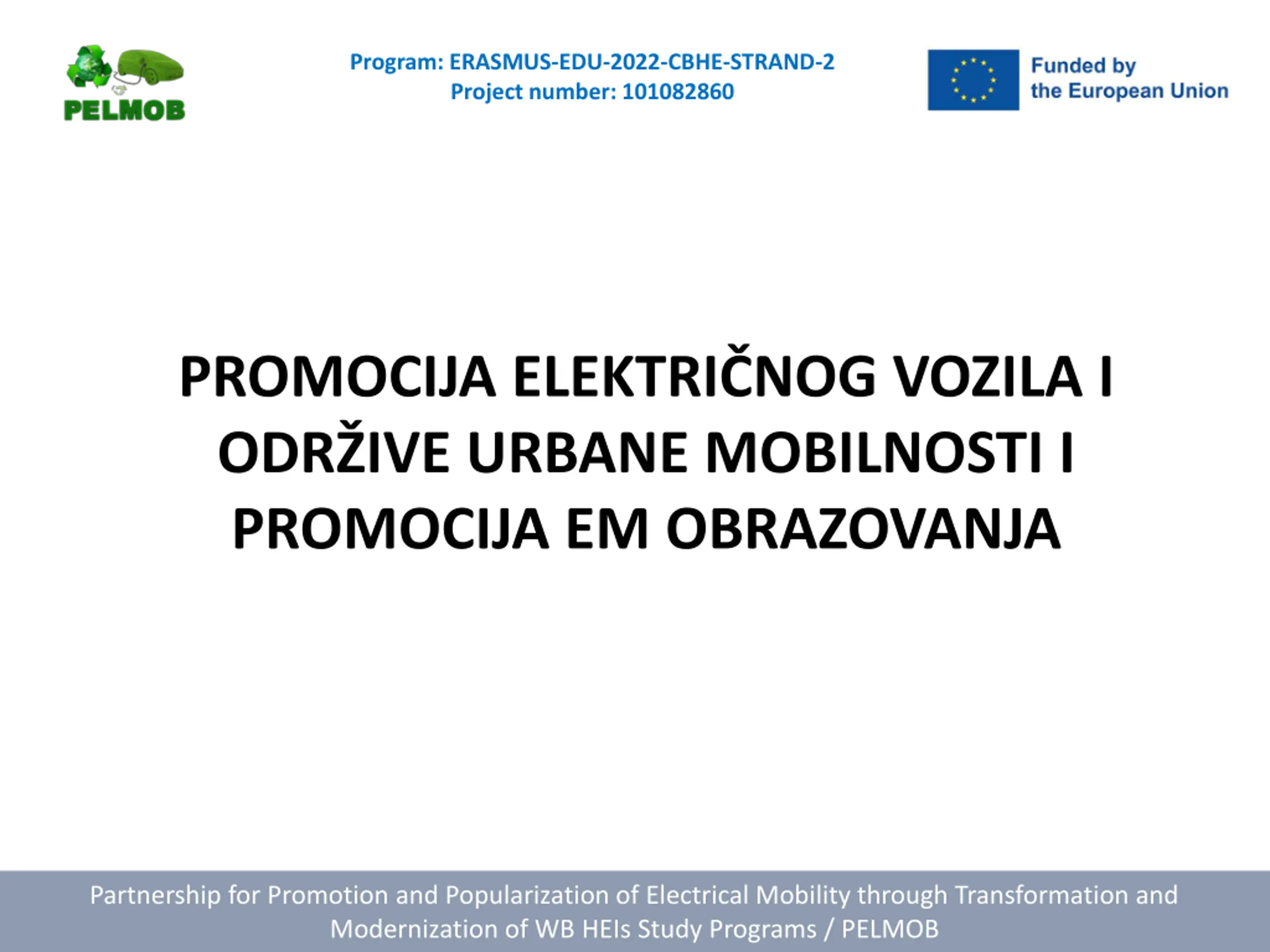 PELMOB

Program: ERASMUS-EDU-2022-CBHE-STRAND-2
Project number: 101082860

Funded by
the European Union

PROMOCIJA ELEKTRIČNOG VOZILA I ODRŽIVE URBANE MOBILNOSTI I PROMOCIJA EM OBRAZOVANJA

Partnership for Promotion and Popularization of Electrical Mobility through Transformation and Modernization of WB HEIs Study Programs / PELMOB